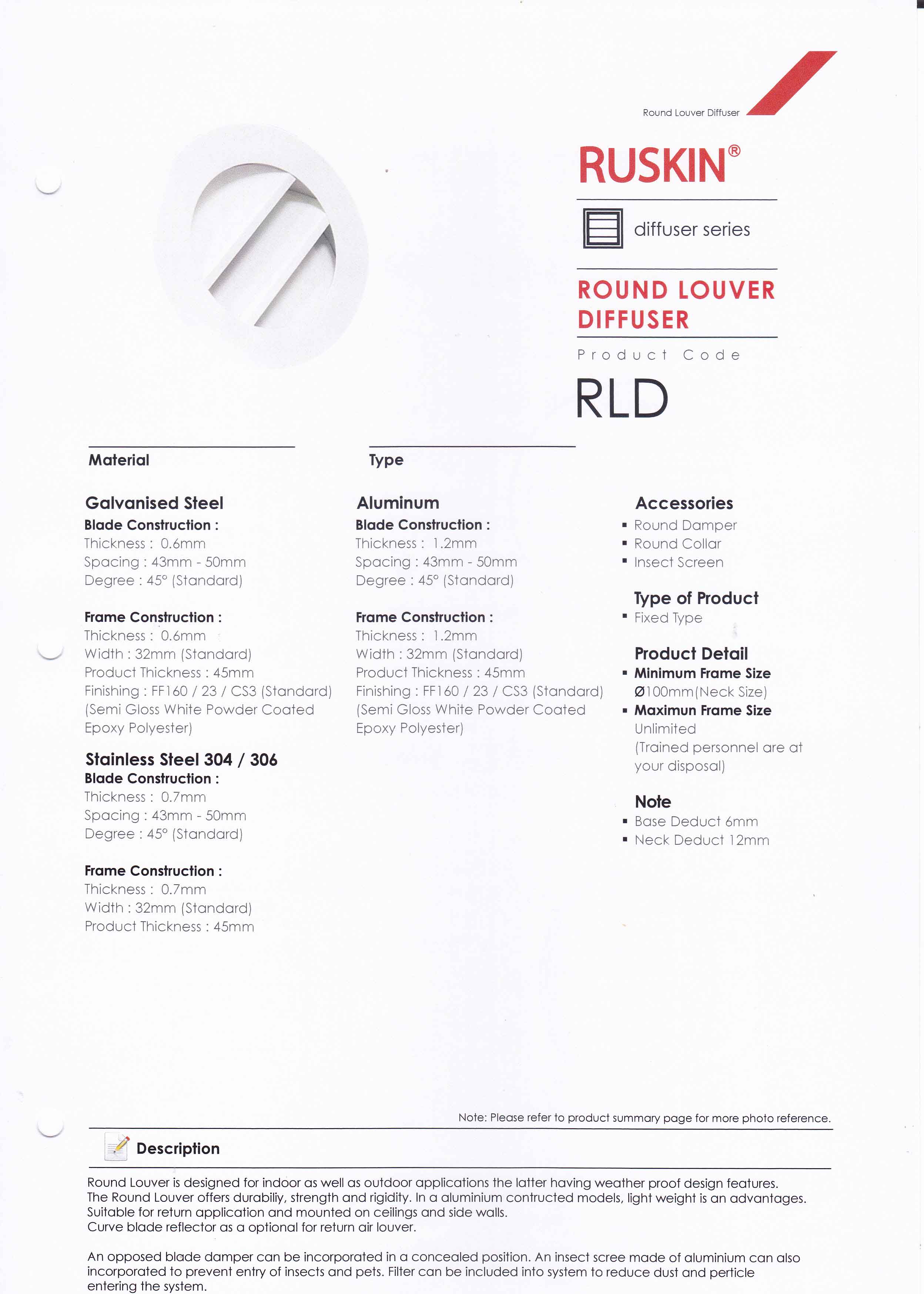 Round Louver Diffuser

RUSKIN®

diffuser series

ROUND LOUVER DIFFUSER

Product Code

RLD

Material

Type

Galvanised Steel
Blade Construction :
Thickness : 0.6mm
Spacing : 43mm - 50mm
Degree : 45° (Standard)

Frame Construction :
Thickness : 0.6mm
Width : 32mm (Standard)
Product Thickness : 45mm
Finishing : FF160 / 23 / CS3 (Standard) (Semi Gloss White Powder Coated Epoxy Polyester)

Stainless Steel 304 / 306
Blade Construction :
Thickness : 0.7mm
Spacing : 43mm - 50mm
Degree : 45° (Standard)

Frame Construction :
Thickness : 0.7mm
Width : 32mm (Standard)
Product Thickness : 45mm

Aluminum
Blade Construction :
Thickness : 1.2mm
Spacing : 43mm - 50mm
Degree : 45° (Standard)

Frame Construction :
Thickness : 1.2mm
Width : 32mm (Standard)
Product Thickness : 45mm
Finishing : FF160 / 23 / CS3 (Standard) (Semi Gloss White Powder Coated Epoxy Polyester)

Accessories
▪ Round Damper
▪ Round Collar
▪ Insect Screen

Type of Product
▪ Fixed Type

Product Detail
▪ Minimum Frame Size
Ø100mm(Neck Size)
▪ Maximun Frame Size
Unlimited
(Trained personnel are at your disposal)

Note
▪ Base Deduct 6mm
▪ Neck Deduct 12mm

Note: Please refer to product summary page for more photo reference.

Description

Round Louver is designed for indoor as well as outdoor applications the latter having weather proof design features.
The Round Louver offers durabiliy, strength and rigidity. In a aluminium contructed models, light weight is an advantages.
Suitable for return application and mounted on ceilings and side walls.
Curve blade reflector as a optional for return air louver.

An opposed blade damper can be incorporated in a concealed position. An insect scree made of aluminium can also incorporated to prevent entry of insects and pets. Filter can be included into system to reduce dust and perticle entering the system.